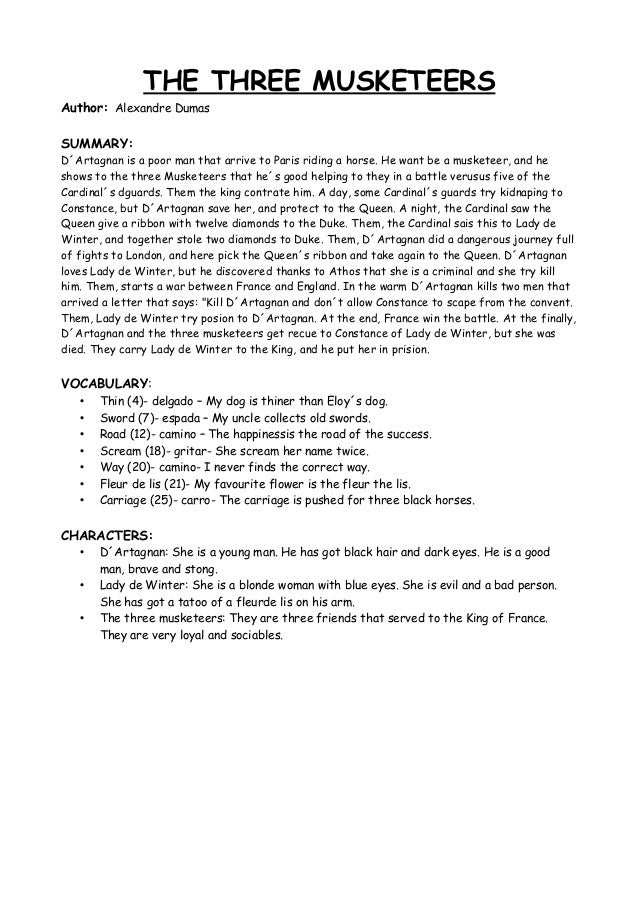 THE THREE MUSKETEERS

Author: Alexandre Dumas

SUMMARY:
D´Artagnan is a poor man that arrive to Paris riding a horse. He want be a musketeer, and he shows to the three Musketeers that he´s good helping to they in a battle verusus five of the Cardinal´s dguards. Them the king contrate him. A day, some Cardinal´s guards try kidnaping to Constance, but D´Artagnan save her, and protect to the Queen. A night, the Cardinal saw the Queen give a ribbon with twelve diamonds to the Duke. Them, the Cardinal sais this to Lady de Winter, and together stole two diamonds to Duke. Them, D´Artagnan did a dangerous journey full of fights to London, and here pick the Queen´s ribbon and take again to the Queen. D´Artagnan loves Lady de Winter, but he discovered thanks to Athos that she is a criminal and she try kill him. Them, starts a war between France and England. In the warm D´Artagnan kills two men that arrived a letter that says: "Kill D´Artagnan and don´t allow Constance to scape from the convent. Them, Lady de Winter try posion to D´Artagnan. At the end, France win the battle. At the finally, D´Artagnan and the three musketeers get recue to Constance of Lady de Winter, but she was died. They carry Lady de Winter to the King, and he put her in prision.

VOCABULARY:
• Thin (4)- delgado – My dog is thiner than Eloy´s dog.
• Sword (7)- espada – My uncle collects old swords.
• Road (12)- camino – The happinessis the road of the success.
• Scream (18)- gritar- She scream her name twice.
• Way (20)- camino- I never finds the correct way.
• Fleur de lis (21)- My favourite flower is the fleur the lis.
• Carriage (25)- carro- The carriage is pushed for three black horses.

CHARACTERS:
• D´Artagnan: She is a young man. He has got black hair and dark eyes. He is a good man, brave and stong.
• Lady de Winter: She is a blonde woman with blue eyes. She is evil and a bad person. She has got a tatoo of a fleurde lis on his arm.
• The three musketeers: They are three friends that served to the King of France. They are very loyal and sociables.